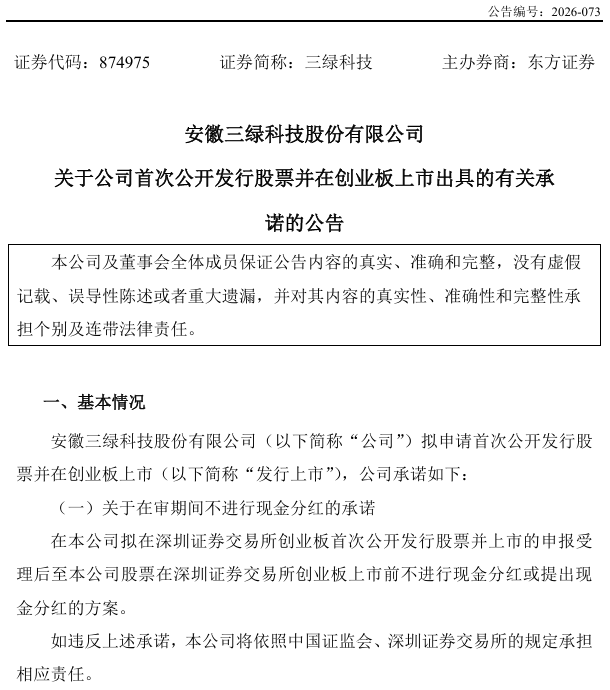 公告编号：2026-073

证券代码：874975　　证券简称：三绿科技　　主办券商：东方证券

安徽三绿科技股份有限公司

关于公司首次公开发行股票并在创业板上市出具的有关承诺的公告

本公司及董事会全体成员保证公告内容的真实、准确和完整，没有虚假记载、误导性陈述或者重大遗漏，并对其内容的真实性、准确性和完整性承担个别及连带法律责任。

一、基本情况

安徽三绿科技股份有限公司（以下简称“公司”）拟申请首次公开发行股票并在创业板上市（以下简称“发行上市”），公司承诺如下：

（一）关于在审期间不进行现金分红的承诺

在本公司拟在深圳证券交易所创业板首次公开发行股票并上市的申报受理后至本公司股票在深圳证券交易所创业板上市前不进行现金分红或提出现金分红的方案。

如违反上述承诺，本公司将依照中国证监会、深圳证券交易所的规定承担相应责任。